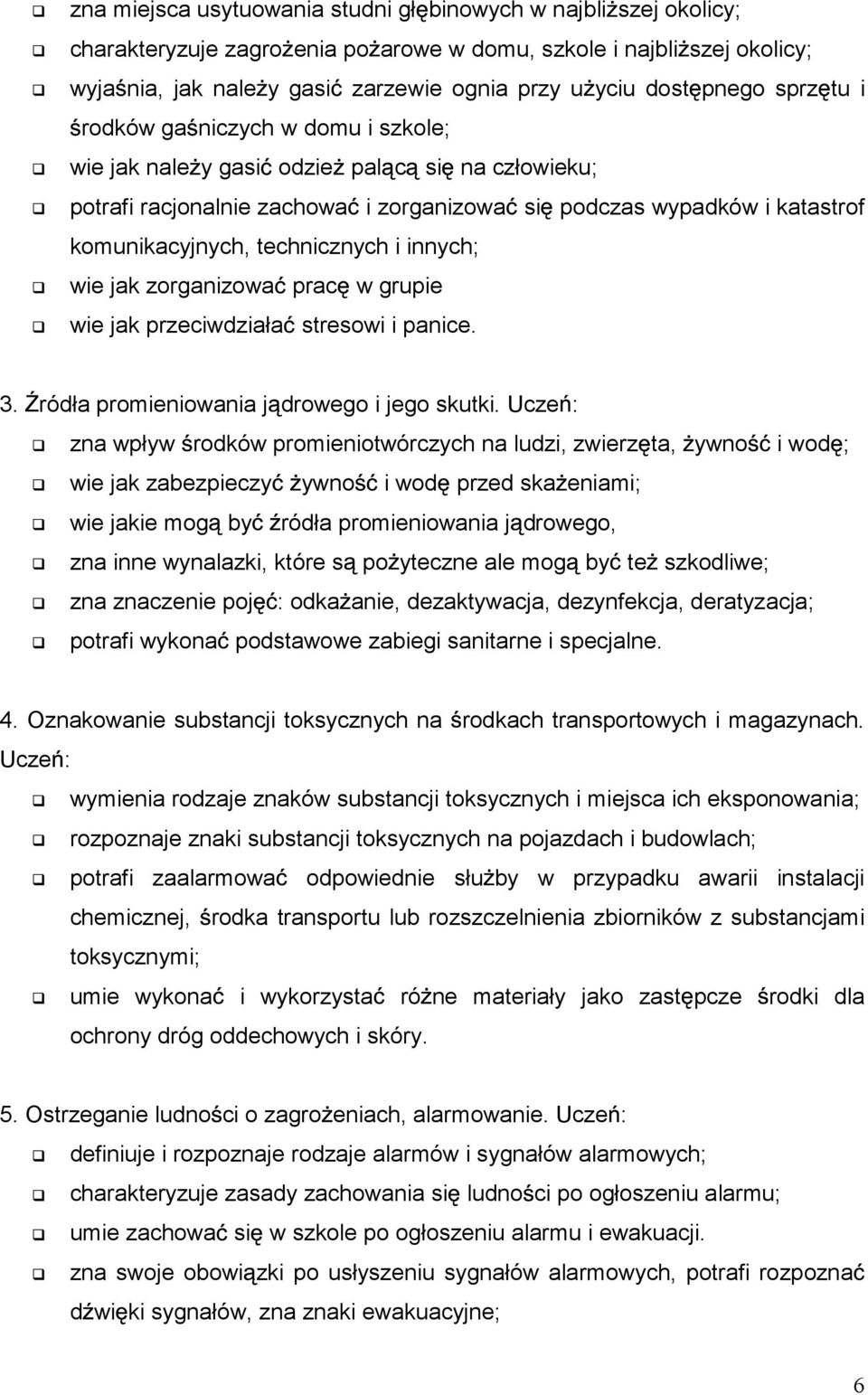 ❑ zna miejsca usytuowania studni głębinowych w najbliższej okolicy;
❑ charakteryzuje zagrożenia pożarowe w domu, szkole i najbliższej okolicy;
❑ wyjaśnia, jak należy gasić zarzewie ognia przy użyciu dostępnego sprzętu i środków gaśniczych w domu i szkole;
❑ wie jak należy gasić odzież palącą się na człowieku;
❑ potrafi racjonalnie zachować i zorganizować się podczas wypadków i katastrof komunikacyjnych, technicznych i innych;
❑ wie jak zorganizować pracę w grupie
❑ wie jak przeciwdziałać stresowi i panice.

3. Źródła promieniowania jądrowego i jego skutki. Uczeń:
❑ zna wpływ środków promieniotwórczych na ludzi, zwierzęta, żywność i wodę;
❑ wie jak zabezpieczyć żywność i wodę przed skażeniami;
❑ wie jakie mogą być źródła promieniowania jądrowego,
❑ zna inne wynalazki, które są pożyteczne ale mogą być też szkodliwe;
❑ zna znaczenie pojęć: odkażanie, dezaktywacja, dezynfekcja, deratyzacja;
❑ potrafi wykonać podstawowe zabiegi sanitarne i specjalne.

4. Oznakowanie substancji toksycznych na środkach transportowych i magazynach. Uczeń:
❑ wymienia rodzaje znaków substancji toksycznych i miejsca ich eksponowania;
❑ rozpoznaje znaki substancji toksycznych na pojazdach i budowlach;
❑ potrafi zaalarmować odpowiednie służby w przypadku awarii instalacji chemicznej, środka transportu lub rozszczelnienia zbiorników z substancjami toksycznymi;
❑ umie wykonać i wykorzystać różne materiały jako zastępcze środki dla ochrony dróg oddechowych i skóry.

5. Ostrzeganie ludności o zagrożeniach, alarmowanie. Uczeń:
❑ definiuje i rozpoznaje rodzaje alarmów i sygnałów alarmowych;
❑ charakteryzuje zasady zachowania się ludności po ogłoszeniu alarmu;
❑ umie zachować się w szkole po ogłoszeniu alarmu i ewakuacji.
❑ zna swoje obowiązki po usłyszeniu sygnałów alarmowych, potrafi rozpoznać dźwięki sygnałów, zna znaki ewakuacyjne;

6